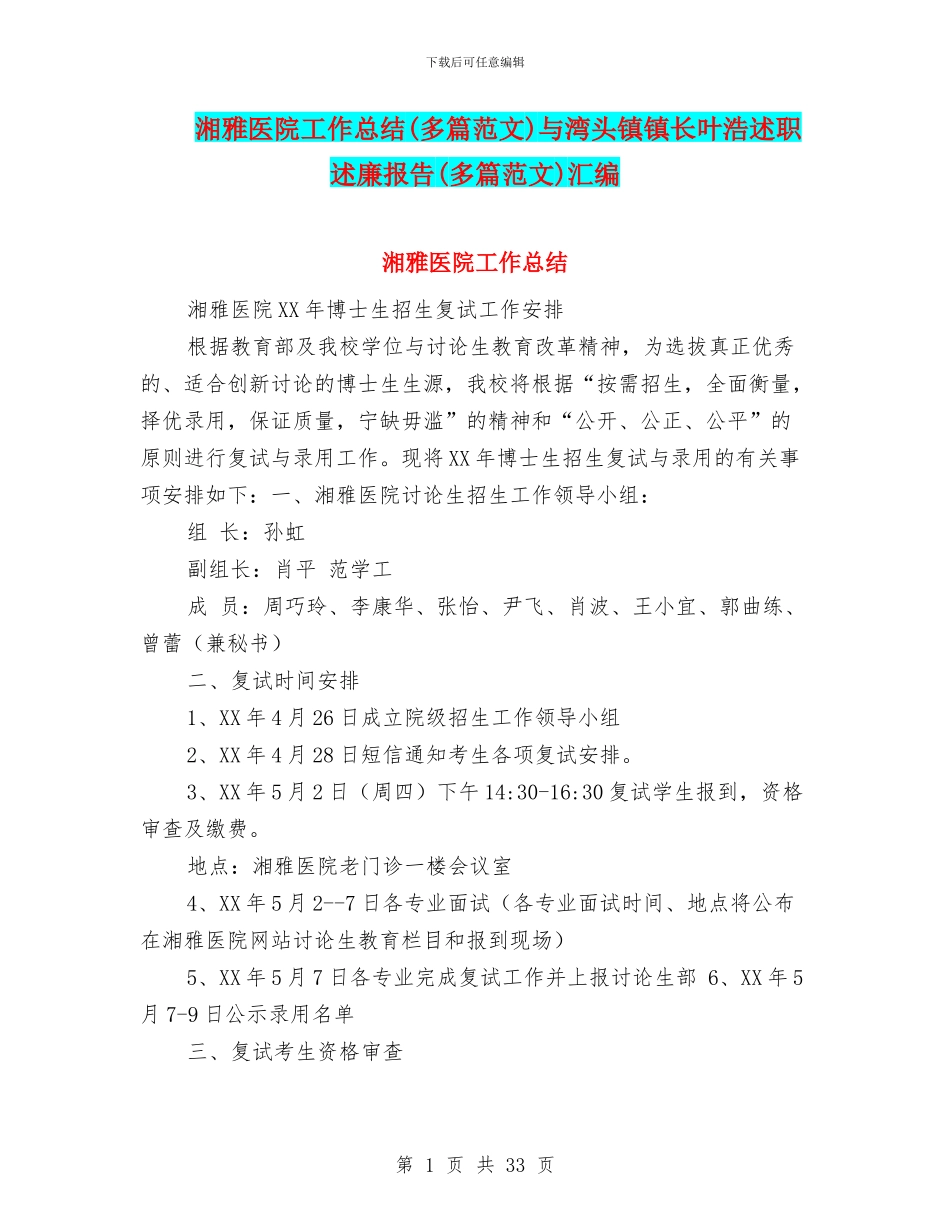 下载后可任意编辑

湘雅医院工作总结(多篇范文)与湾头镇镇长叶浩述职述廉报告(多篇范文)汇编

湘雅医院工作总结

湘雅医院XX年博士生招生复试工作安排

根据教育部及我校学位与讨论生教育改革精神，为选拔真正优秀的、适合创新讨论的博士生生源，我校将根据“按需招生，全面衡量，择优录用，保证质量，宁缺毋滥”的精神和“公开、公正、公平”的原则进行复试与录用工作。现将XX年博士生招生复试与录用的有关事项安排如下：一、湘雅医院讨论生招生工作领导小组：

组 长：孙虹

副组长：肖平 范学工

成 员：周巧玲、李康华、张怡、尹飞、肖波、王小宜、郭曲练、曾蕾（兼秘书）

二、复试时间安排

1、XX年4月26日成立院级招生工作领导小组

2、XX年4月28日短信通知考生各项复试安排。

3、XX年5月2日（周四）下午14:30-16:30复试学生报到，资格审查及缴费。

地点：湘雅医院老门诊一楼会议室

4、XX年5月2--7日各专业面试（各专业面试时间、地点将公布在湘雅医院网站讨论生教育栏目和报到现场）

5、XX年5月7日各专业完成复试工作并上报讨论生部 6、XX年5月7-9日公示录用名单

三、复试考生资格审查

第 1 页 共 33 页